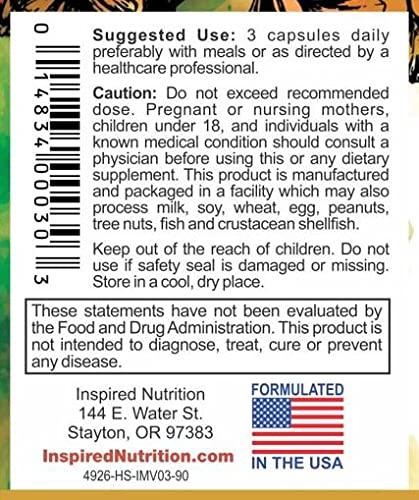 0 14834 00030 3

Suggested Use: 3 capsules daily preferably with meals or as directed by a healthcare professional.

Caution: Do not exceed recommended dose. Pregnant or nursing mothers, children under 18, and individuals with a known medical condition should consult a physician before using this or any dietary supplement. This product is manufactured and packaged in a facility which may also process milk, soy, wheat, egg, peanuts, tree nuts, fish and crustacean shellfish.

Keep out of the reach of children. Do not use if safety seal is damaged or missing. Store in a cool, dry place.

These statements have not been evaluated by the Food and Drug Administration. This product is not intended to diagnose, treat, cure or prevent any disease.

Inspired Nutrition
144 E. Water St.
Stayton, OR 97383
InspiredNutrition.com
4926-HS-IMV03-90

FORMULATED
IN THE USA